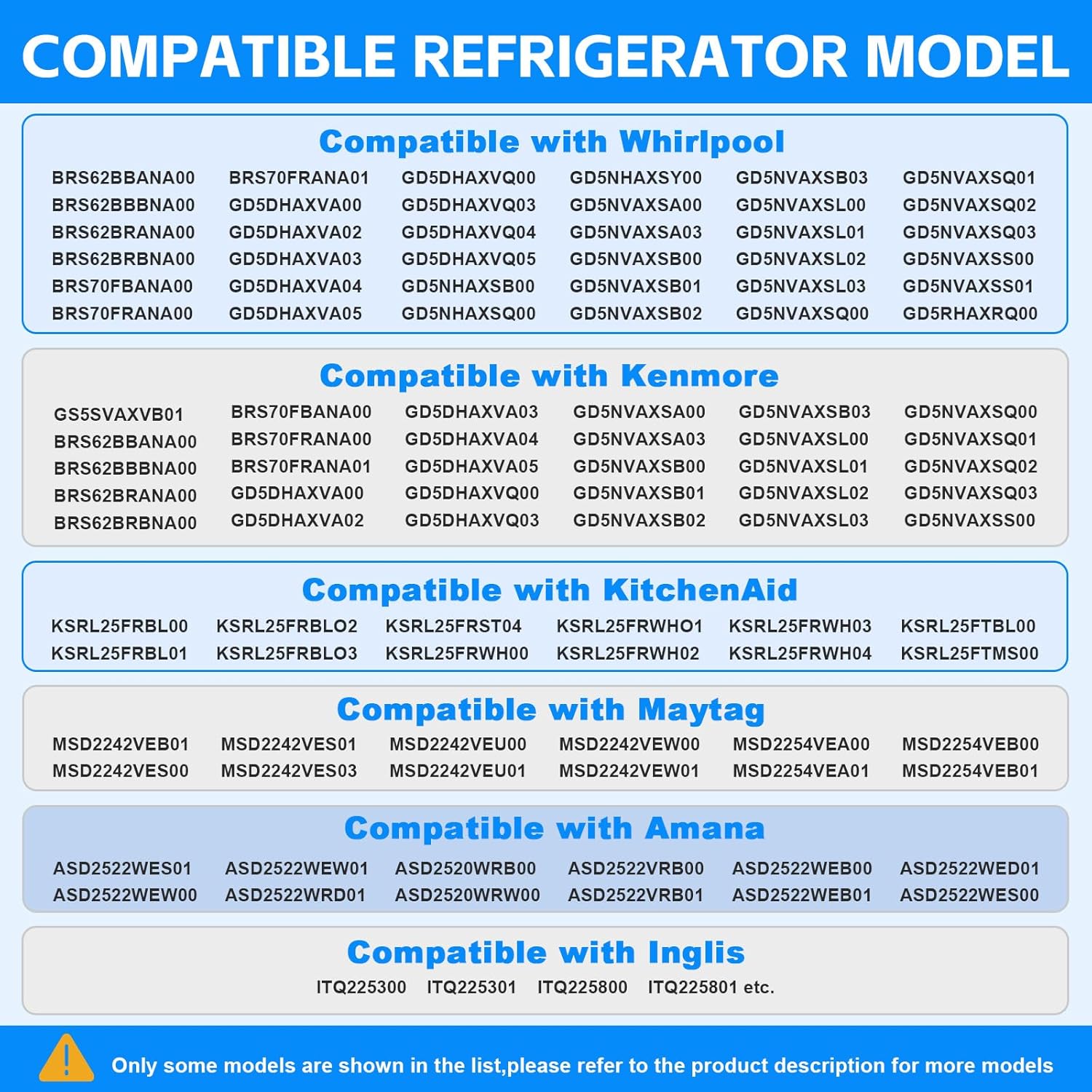 COMPATIBLE REFRIGERATOR MODEL

Compatible with Whirlpool

BRS62BBANA00
BRS62BBBNA00
BRS62BRANA00
BRS62BRBNA00
BRS70FBANA00
BRS70FRANA00

BRS70FRANA01
GD5DHAXVA00
GD5DHAXVA02
GD5DHAXVA03
GD5DHAXVA04
GD5DHAXVA05

GD5DHAXVQ00
GD5DHAXVQ03
GD5DHAXVQ04
GD5DHAXVQ05
GD5NHAXSB00
GD5NHAXSQ00

GD5NHAXSY00
GD5NVAXSA00
GD5NVAXSA03
GD5NVAXSB00
GD5NVAXSB01
GD5NVAXSB02

GD5NVAXSB03
GD5NVAXSL00
GD5NVAXSL01
GD5NVAXSL02
GD5NVAXSL03
GD5NVAXSQ00

GD5NVAXSQ01
GD5NVAXSQ02
GD5NVAXSQ03
GD5NVAXSS00
GD5NVAXSS01
GD5RHAXRQ00

Compatible with Kenmore

GS5SVAXVB01
BRS62BBANA00
BRS62BBBNA00
BRS62BRANA00
BRS62BRBNA00

BRS70FBANA00
BRS70FRANA00
BRS70FRANA01
GD5DHAXVA00
GD5DHAXVA02

GD5DHAXVA03
GD5DHAXVA04
GD5DHAXVA05
GD5DHAXVQ00
GD5DHAXVQ03

GD5NVAXSA00
GD5NVAXSA03
GD5NVAXSB00
GD5NVAXSB01
GD5NVAXSB02

GD5NVAXSB03
GD5NVAXSL00
GD5NVAXSL01
GD5NVAXSL02
GD5NVAXSL03

GD5NVAXSQ00
GD5NVAXSQ01
GD5NVAXSQ02
GD5NVAXSQ03
GD5NVAXSS00

Compatible with KitchenAid

KSRL25FRBL00
KSRL25FRBL01

KSRL25FRBLO2
KSRL25FRBLO3

KSRL25FRST04
KSRL25FRWH00

KSRL25FRWHO1
KSRL25FRWH02

KSRL25FRWH03
KSRL25FRWH04

KSRL25FTBL00
KSRL25FTMS00

Compatible with Maytag

MSD2242VEB01
MSD2242VES00

MSD2242VES01
MSD2242VES03

MSD2242VEU00
MSD2242VEU01

MSD2242VEW00
MSD2242VEW01

MSD2254VEA00
MSD2254VEA01

MSD2254VEB00
MSD2254VEB01

Compatible with Amana

ASD2522WES01
ASD2522WEW00

ASD2522WEW01
ASD2522WRD01

ASD2520WRB00
ASD2520WRW00

ASD2522VRB00
ASD2522VRB01

ASD2522WEB00
ASD2522WEB01

ASD2522WED01
ASD2522WES00

Compatible with Inglis

ITQ225300 ITQ225301 ITQ225800 ITQ225801 etc.

Only some models are shown in the list,please refer to the product description for more models